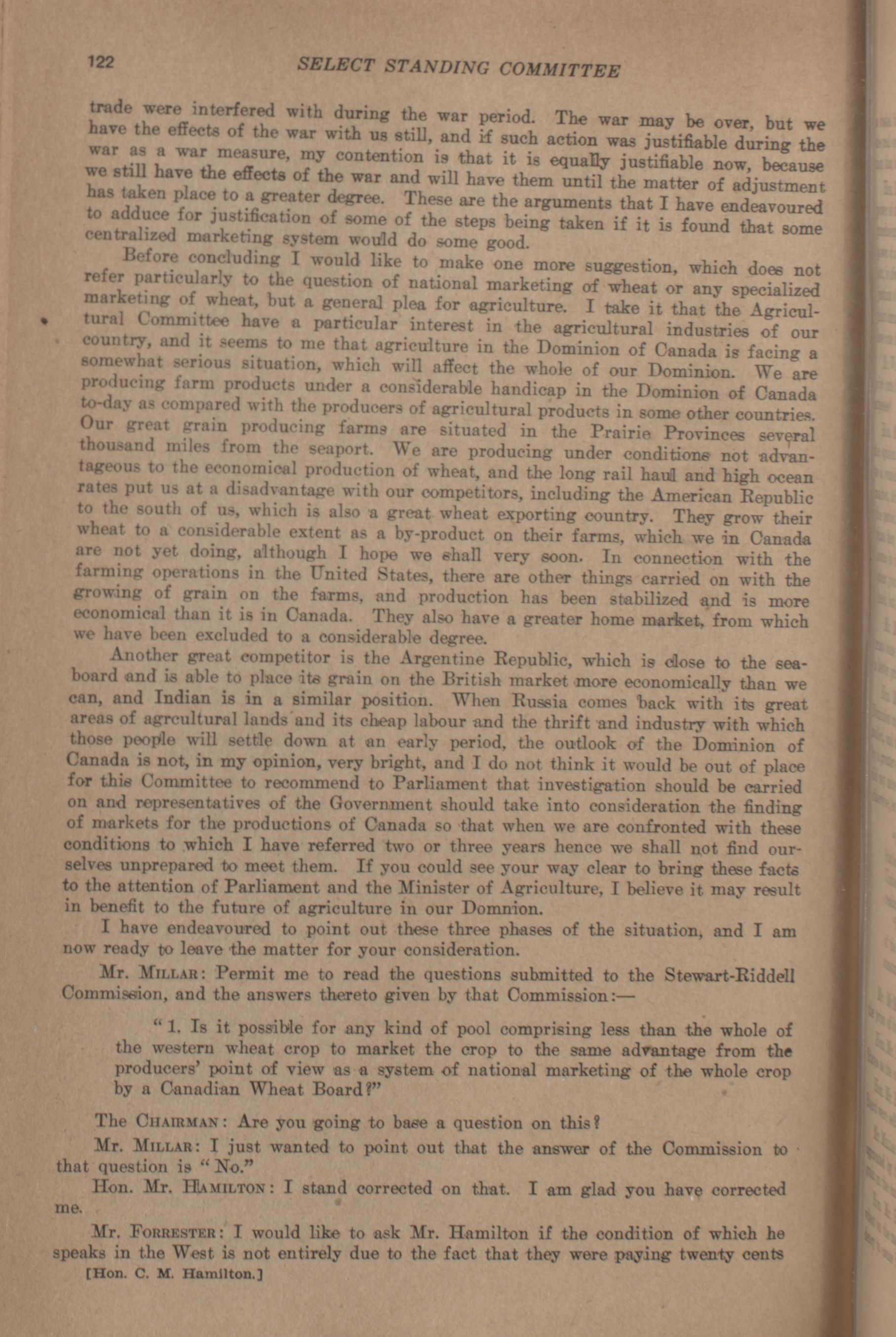 122 SELECT STANDING COMMITTEE

trade were interfered with during the war period. The war may be over, but we have the effects of the war with us still, and if such action was justifiable during the war as a war measure, my contention is that it is equally justifiable now, because we still have the effects of the war and will have them until the matter of adjustment has taken place to a greater degree. These are the arguments that I have endeavoured to adduce for justification of some of the steps being taken if it is found that some centralized marketing system would do some good.

Before concluding I would like to make one more suggestion, which does not refer particularly to the question of national marketing of wheat or any specialized marketing of wheat, but a general plea for agriculture. I take it that the Agricultural Committee have a particular interest in the agricultural industries of our country, and it seems to me that agriculture in the Dominion of Canada is facing a somewhat serious situation, which will affect the whole of our Dominion. We are producing farm products under a considerable handicap in the Dominion of Canada to-day as compared with the producers of agricultural products in some other countries. Our great grain producing farms are situated in the Prairie Provinces several thousand miles from the seaport. We are producing under conditions not advantageous to the economical production of wheat, and the long rail haul and high ocean rates put us at a disadvantage with our competitors, including the American Republic to the south of us, which is also a great wheat exporting country. They grow their wheat to a considerable extent as a by-product on their farms, which we in Canada are not yet doing, although I hope we shall very soon. In connection with the farming operations in the United States, there are other things carried on with the growing of grain on the farms, and production has been stabilized and is more economical than it is in Canada. They also have a greater home market, from which we have been excluded to a considerable degree.

Another great competitor is the Argentine Republic, which is close to the seaboard and is able to place its grain on the British market more economically than we can, and Indian is in a similar position. When Russia comes back with its great areas of agrcultural lands and its cheap labour and the thrift and industry with which those people will settle down at an early period, the outlook of the Dominion of Canada is not, in my opinion, very bright, and I do not think it would be out of place for this Committee to recommend to Parliament that investigation should be carried on and representatives of the Government should take into consideration the finding of markets for the productions of Canada so that when we are confronted with these conditions to which I have referred two or three years hence we shall not find ourselves unprepared to meet them. If you could see your way clear to bring these facts to the attention of Parliament and the Minister of Agriculture, I believe it may result in benefit to the future of agriculture in our Domnion.

I have endeavoured to point out these three phases of the situation, and I am now ready to leave the matter for your consideration.

Mr. MILLAR: Permit me to read the questions submitted to the Stewart-Riddell Commission, and the answers thereto given by that Commission:—

"1. Is it possible for any kind of pool comprising less than the whole of the western wheat crop to market the crop to the same advantage from the producers' point of view as a system of national marketing of the whole crop by a Canadian Wheat Board?"

The CHAIRMAN: Are you going to base a question on this?

Mr. MILLAR: I just wanted to point out that the answer of the Commission to that question is "No."

Hon. Mr. HAMILTON: I stand corrected on that. I am glad you have corrected me.

Mr. FORRESTER: I would like to ask Mr. Hamilton if the condition of which he speaks in the West is not entirely due to the fact that they were paying twenty cents

[Hon. C. M. Hamilton.]